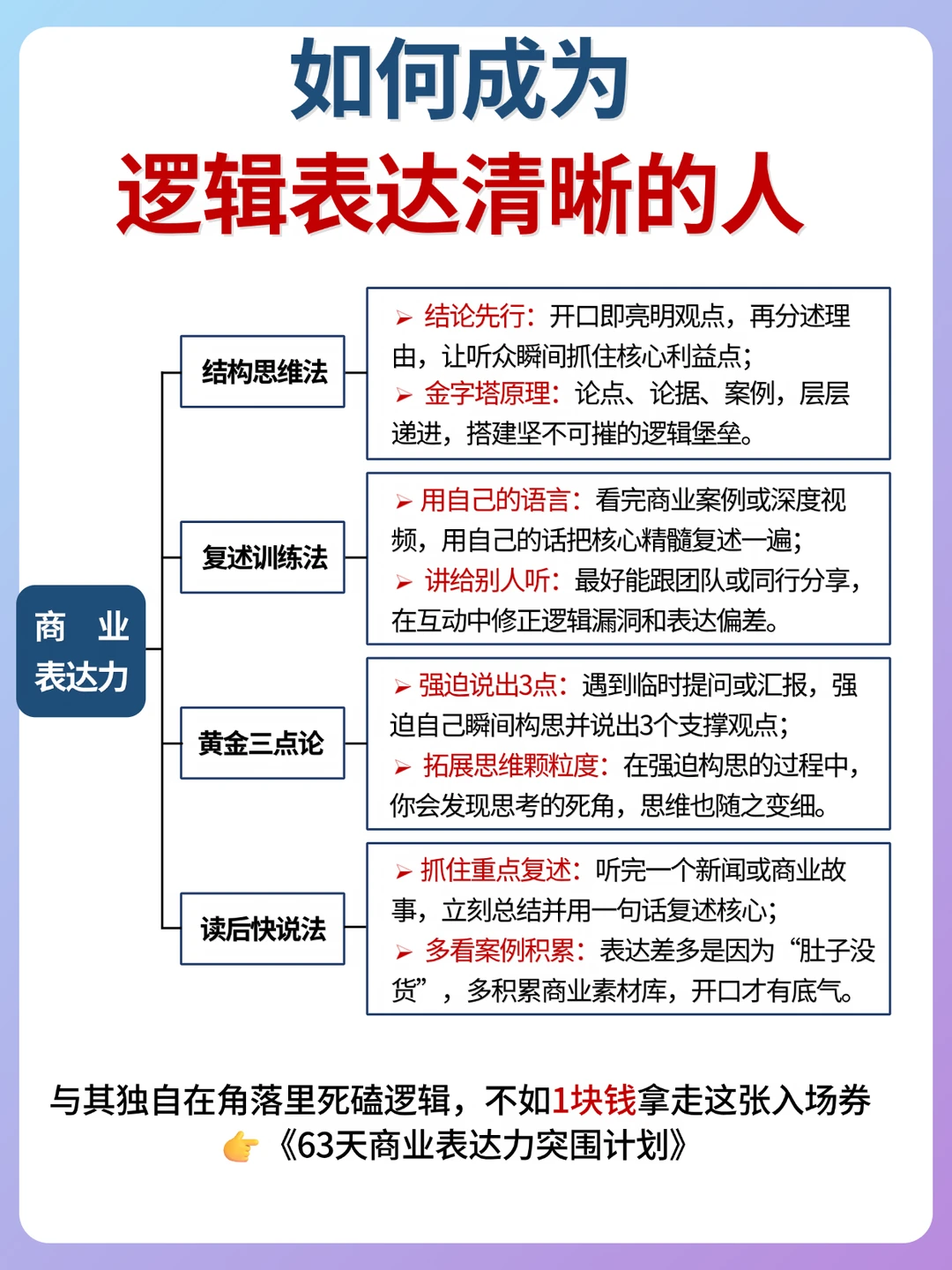 如何成为
逻辑表达清晰的人

商 业
表达力

结构思维法

➢ 结论先行：开口即亮明观点，再分述理由，让听众瞬间抓住核心利益点；
➢ 金字塔原理：论点、论据、案例，层层递进，搭建坚不可摧的逻辑堡垒。

复述训练法

➢ 用自己的语言：看完商业案例或深度视频，用自己的话把核心精髓复述一遍；
➢ 讲给别人听：最好能跟团队或同行分享，在互动中修正逻辑漏洞和表达偏差。

黄金三点论

➢ 强迫说出3点：遇到临时提问或汇报，强迫自己瞬间构思并说出3个支撑观点；
➢ 拓展思维颗粒度：在强迫构思的过程中，你会发现思考的死角，思维也随之变细。

读后快说法

➢ 抓住重点复述：听完一个新闻或商业故事，立刻总结并用一句话复述核心；
➢ 多看案例积累：表达差多是因为“肚子没货”，多积累商业素材库，开口才有底气。

与其独自在角落里死磕逻辑，不如1块钱拿走这张入场券
👉《63天商业表达力突围计划》